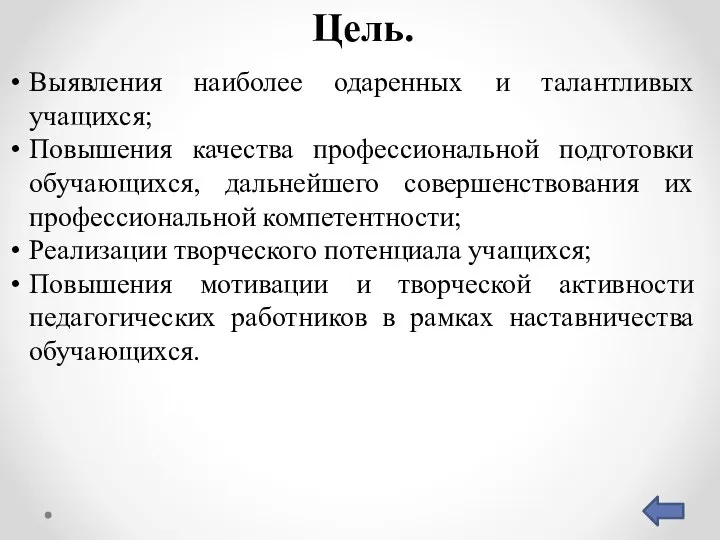 Цель.

• Выявления наиболее одаренных и талантливых учащихся;
• Повышения качества профессиональной подготовки обучающихся, дальнейшего совершенствования их профессиональной компетентности;
• Реализации творческого потенциала учащихся;
• Повышения мотивации и творческой активности педагогических работников в рамках наставничества обучающихся.